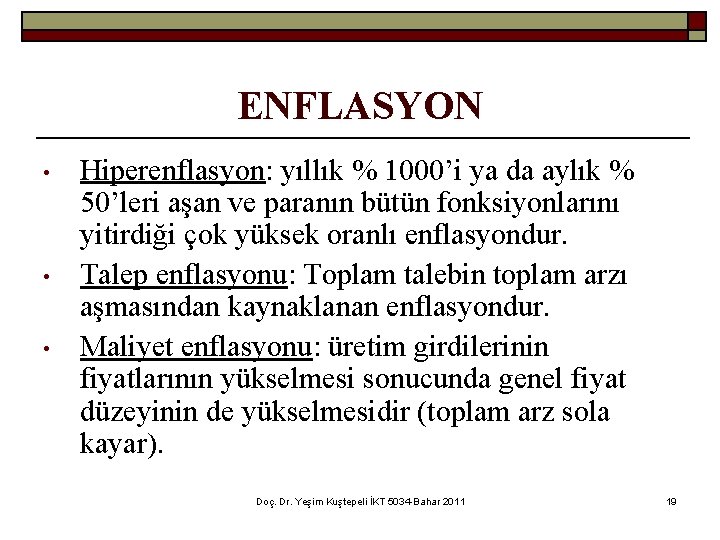 ENFLASYON

• Hiperenflasyon: yıllık % 1000'i ya da aylık % 50'leri aşan ve paranın bütün fonksiyonlarını yitirdiği çok yüksek oranlı enflasyondur.

• Talep enflasyonu: Toplam talebin toplam arzı aşmasından kaynaklanan enflasyondur.

• Maliyet enflasyonu: üretim girdilerinin fiyatlarının yükselmesi sonucunda genel fiyat düzeyinin de yükselmesidir (toplam arz sola kayar).

Doç. Dr. Yeşim Kuştepeli İKT 5034-Bahar 2011

19